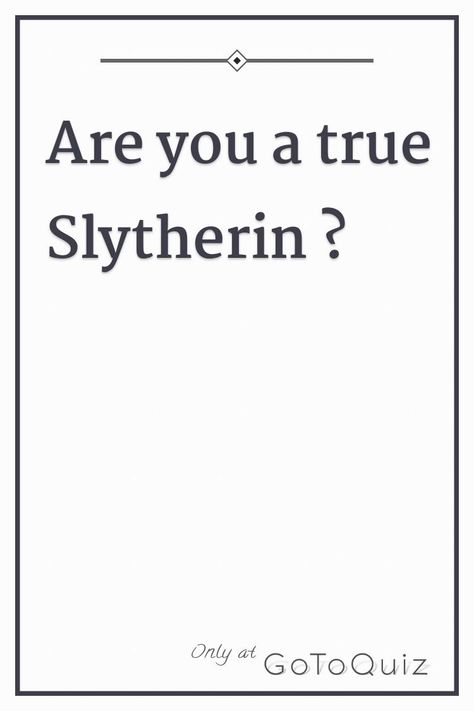 Are you a true Slytherin ?

Only at GoToQuiz